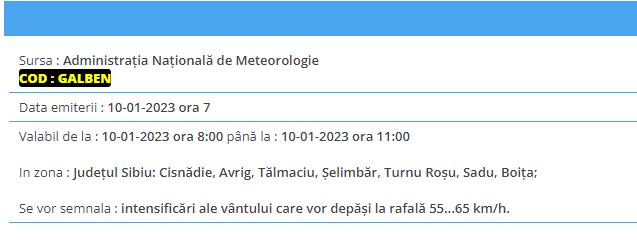 Sursa : Administrația Națională de Meteorologie
COD : GALBEN

Data emiterii : 10-01-2023 ora 7

Valabil de la : 10-01-2023 ora 8:00 până la : 10-01-2023 ora 11:00

In zona : Județul Sibiu: Cisnădie, Avrig, Tălmaciu, Șelimbăr, Turnu Roșu, Sadu, Boița;

Se vor semnala : intensificări ale vântului care vor depăși la rafală 55...65 km/h.